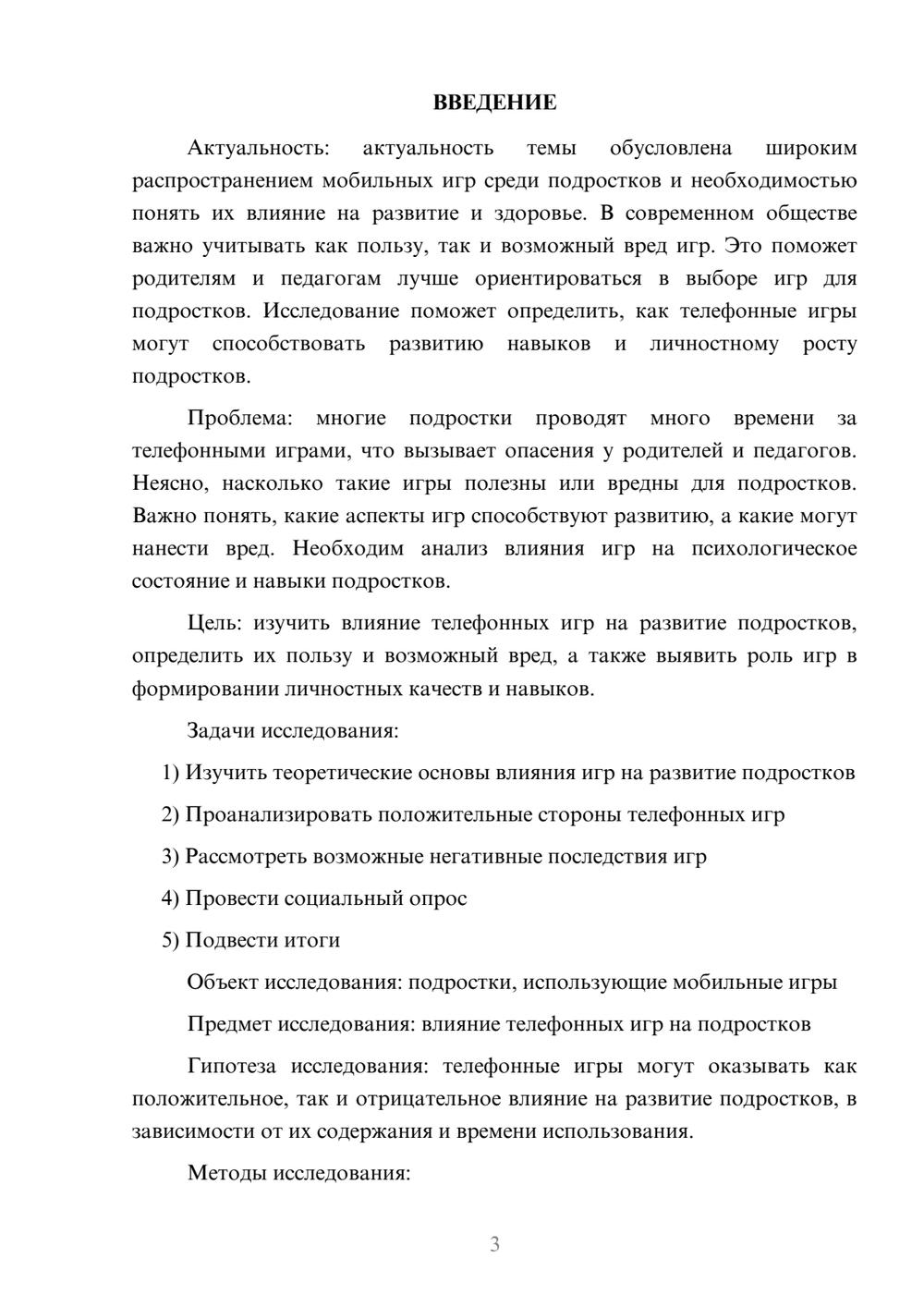 ВВЕДЕНИЕ

Актуальность: актуальность темы обусловлена широким распространением мобильных игр среди подростков и необходимостью понять их влияние на развитие и здоровье. В современном обществе важно учитывать как пользу, так и возможный вред игр. Это поможет родителям и педагогам лучше ориентироваться в выборе игр для подростков. Исследование поможет определить, как телефонные игры могут способствовать развитию навыков и личностному росту подростков.

Проблема: многие подростки проводят много времени за телефонными играми, что вызывает опасения у родителей и педагогов. Неясно, насколько такие игры полезны или вредны для подростков. Важно понять, какие аспекты игр способствуют развитию, а какие могут нанести вред. Необходим анализ влияния игр на психологическое состояние и навыки подростков.

Цель: изучить влияние телефонных игр на развитие подростков, определить их пользу и возможный вред, а также выявить роль игр в формировании личностных качеств и навыков.

Задачи исследования:

1) Изучить теоретические основы влияния игр на развитие подростков

2) Проанализировать положительные стороны телефонных игр

3) Рассмотреть возможные негативные последствия игр

4) Провести социальный опрос

5) Подвести итоги

Объект исследования: подростки, использующие мобильные игры

Предмет исследования: влияние телефонных игр на подростков

Гипотеза исследования: телефонные игры могут оказывать как положительное, так и отрицательное влияние на развитие подростков, в зависимости от их содержания и времени использования.

Методы исследования:

3